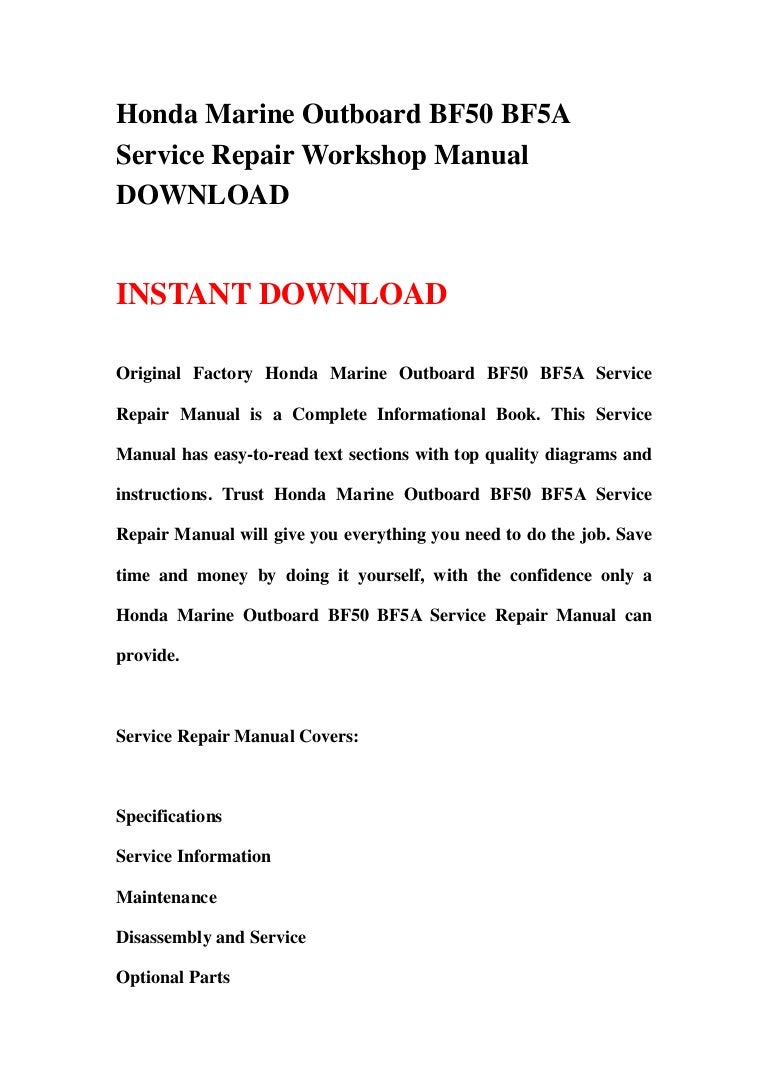 Honda Marine Outboard BF50 BF5A Service Repair Workshop Manual DOWNLOAD

INSTANT DOWNLOAD

Original Factory Honda Marine Outboard BF50 BF5A Service Repair Manual is a Complete Informational Book. This Service Manual has easy-to-read text sections with top quality diagrams and instructions. Trust Honda Marine Outboard BF50 BF5A Service Repair Manual will give you everything you need to do the job. Save time and money by doing it yourself, with the confidence only a Honda Marine Outboard BF50 BF5A Service Repair Manual can provide.

Service Repair Manual Covers:

Specifications
Service Information
Maintenance
Disassembly and Service
Optional Parts